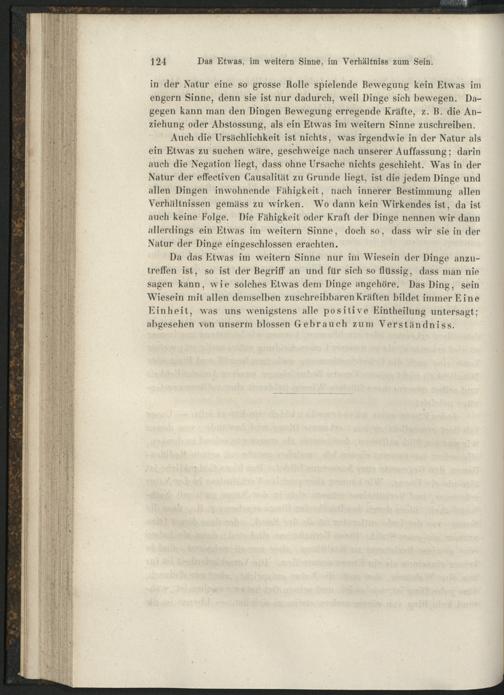 124 Das Etwas, im weitern Sinne, im Verhältniss zum Sein.

in der Natur eine so grosse Rolle spielende Bewegung kein Etwas im engern Sinne, denn sie ist nur dadurch, weil Dinge sich bewegen. Dagegen kann man den Dingen Bewegung erregende Kräfte, z. B. die Anziehung oder Abstossung, als ein Etwas im weitern Sinne zuschreiben.

Auch die Ursächlichkeit ist nichts, was irgendwie in der Natur als ein Etwas zu suchen wäre, geschweige nach unserer Auffassung; darin auch die Negation liegt, dass ohne Ursache nichts geschieht. Was in der Natur der effectiven Causalität zu Grunde liegt, ist die jedem Dinge und allen Dingen inwohnende Fähigkeit, nach innerer Bestimmung allen Verhältnissen gemäss zu wirken. Wo dann kein Wirkendes ist, da ist auch keine Folge. Die Fähigkeit oder Kraft der Dinge nennen wir dann allerdings ein Etwas im weitern Sinne, doch so, dass wir sie in der Natur der Dinge eingeschlossen erachten.

Da das Etwas im weitern Sinne nur im Wiesein der Dinge anzutreffen ist, so ist der Begriff an und für sich so flüssig, dass man nie sagen kann, wie solches Etwas dem Dinge angehöre. Das Ding, sein Wiesein mit allen demselben zuschreibbaren Kräften bildet immer Eine Einheit, was uns wenigstens alle positive Eintheilung untersagt; abgesehen von unserm blossen Gebrauch zum Verständniss.